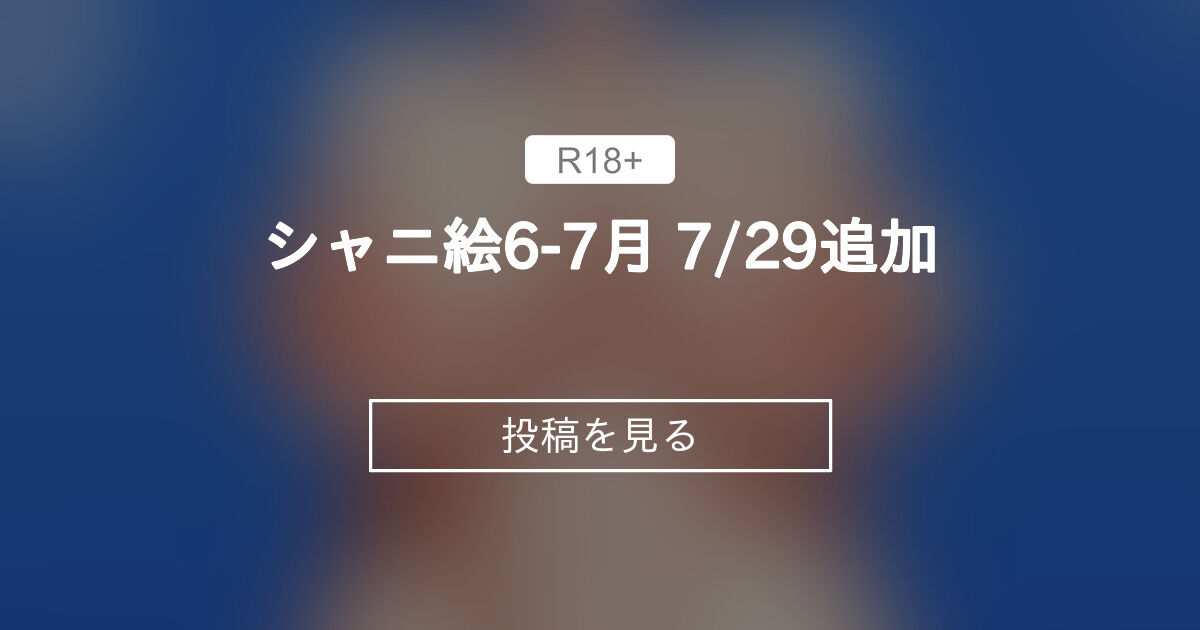 R18+

シャニ絵6-7月 7/29追加

投稿を見る